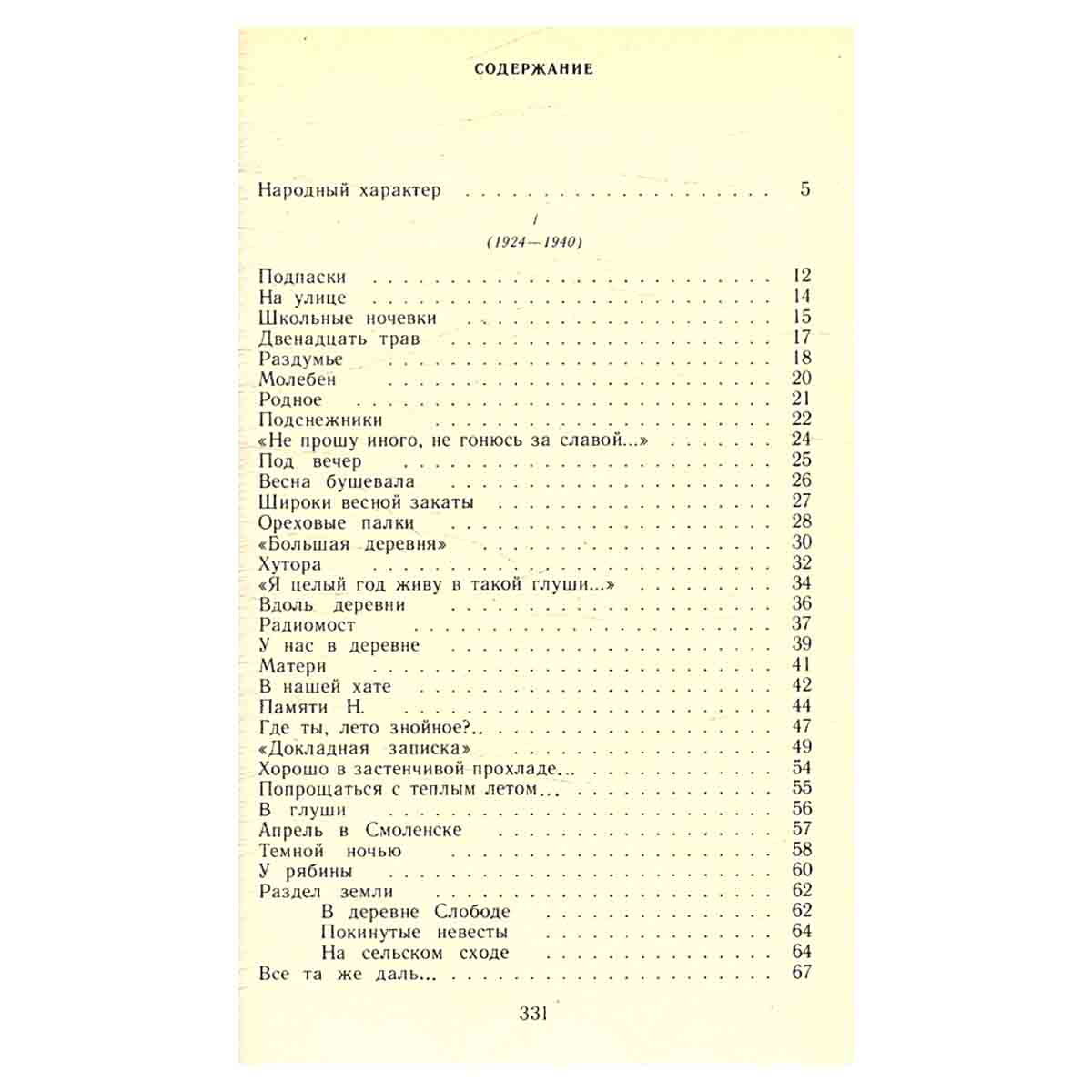 СОДЕРЖАНИЕ

Народный характер 5

I
(1924—1940)

Подпаски 12
На улице 14
Школьные ночевки 15
Двенадцать трав 17
Раздумье 18
Молебен 20
Родное 21
Подснежники 22
«Не прошу иного, не гонюсь за славой...» 24
Под вечер 25
Весна бушевала 26
Широки весной закаты 27
Ореховые палки 28
«Большая деревня» 30
Хутора 32
«Я целый год живу в такой глуши...» 34
Вдоль деревни 36
Радиомост 37
У нас в деревне 39
Матери 41
В нашей хате 42
Памяти Н. 44
Где ты, лето знойное?.. 47
«Докладная записка» 49
Хорошо в застенчивой прохладе... 54
Попрощаться с теплым летом... 55
В глуши 56
Апрель в Смоленске 57
Темной ночью 58
У рябины 60
Раздел земли 62
В деревне Слободе 62
Покинутые невесты 64
На сельском сходе 64
Все та же даль... 67

331